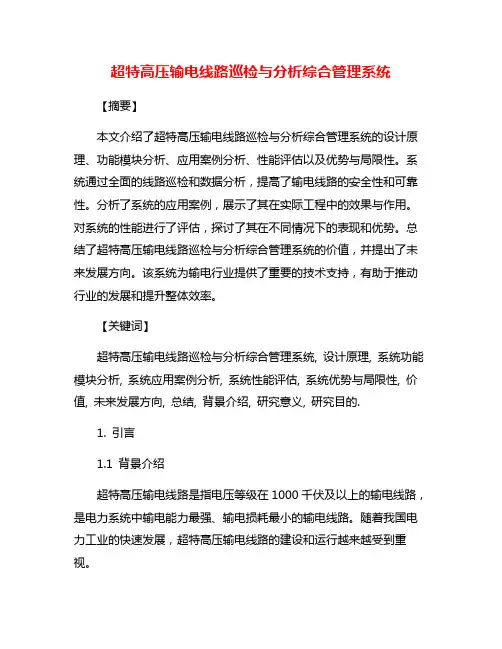 超特高压输电线路巡检与分析综合管理系统

【摘要】

本文介绍了超特高压输电线路巡检与分析综合管理系统的设计原理、功能模块分析、应用案例分析、性能评估以及优势与局限性。系统通过全面的线路巡检和数据分析，提高了输电线路的安全性和可靠性。分析了系统的应用案例，展示了其在实际工程中的效果与作用。对系统的性能进行了评估，探讨了其在不同情况下的表现和优势。总结了超特高压输电线路巡检与分析综合管理系统的价值，并提出了未来发展方向。该系统为输电行业提供了重要的技术支持，有助于推动行业的发展和提升整体效率。

【关键词】

超特高压输电线路巡检与分析综合管理系统, 设计原理, 系统功能模块分析, 系统应用案例分析, 系统性能评估, 系统优势与局限性, 价值, 未来发展方向, 总结, 背景介绍, 研究意义, 研究目的.

1. 引言

1.1 背景介绍

超特高压输电线路是指电压等级在 1000 千伏及以上的输电线路，是电力系统中输电能力最强、输电损耗最小的输电线路。随着我国电力工业的快速发展，超特高压输电线路的建设和运行越来越受到重视。